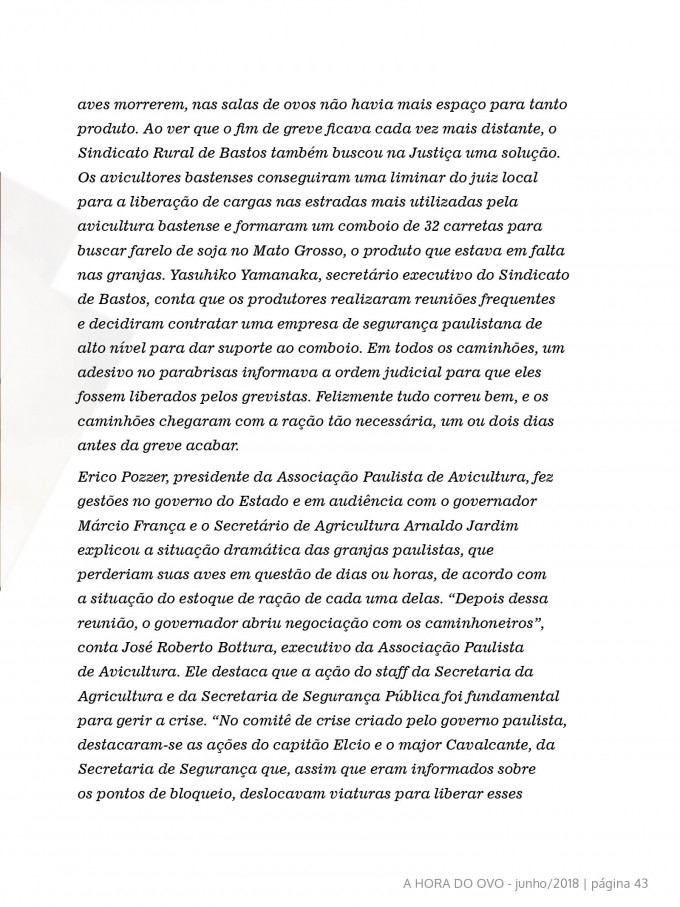 aves morrerem, nas salas de ovos não havia mais espaço para tanto produto. Ao ver que o fim de greve ficava cada vez mais distante, o Sindicato Rural de Bastos também buscou na Justiça uma solução. Os avicultores bastenses conseguiram uma liminar do juiz local para a liberação de cargas nas estradas mais utilizadas pela avicultura bastense e formaram um comboio de 32 carretas para buscar farelo de soja no Mato Grosso, o produto que estava em falta nas granjas. Yasuhiko Yamanaka, secretário executivo do Sindicato de Bastos, conta que os produtores realizaram reuniões frequentes e decidiram contratar uma empresa de segurança paulistana de alto nível para dar suporte ao comboio. Em todos os caminhões, um adesivo no parabrisas informava a ordem judicial para que eles fossem liberados pelos grevistas. Felizmente tudo correu bem, e os caminhões chegaram com a ração tão necessária, um ou dois dias antes da greve acabar.

Erico Pozzer, presidente da Associação Paulista de Avicultura, fez gestões no governo do Estado e em audiência com o governador Márcio França e o Secretário de Agricultura Arnaldo Jardim explicou a situação dramática das granjas paulistas, que perderiam suas aves em questão de dias ou horas, de acordo com a situação do estoque de ração de cada uma delas. “Depois dessa reunião, o governador abriu negociação com os caminhoneiros”, conta José Roberto Bottura, executivo da Associação Paulista de Avicultura. Ele destaca que a ação do staff da Secretaria da Agricultura e da Secretaria de Segurança Pública foi fundamental para gerir a crise. “No comitê de crise criado pelo governo paulista, destacaram-se as ações do capitão Elcio e o major Cavalcante, da Secretaria de Segurança que, assim que eram informados sobre os pontos de bloqueio, deslocavam viaturas para liberar esses

A HORA DO OVO - junho/2018 | página 43